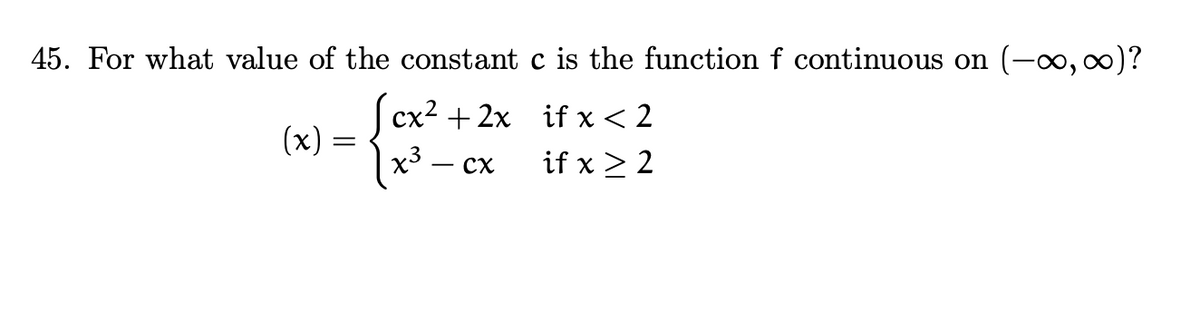 45. For what value of the constant c is the function f continuous on $(-\infty, \infty)$?

$(x) = \begin{cases} cx^2 + 2x & \text{if } x < 2 \\ x^3 - cx & \text{if } x \geq 2 \end{cases}$